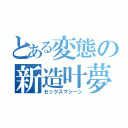 とある変態の
新造叶夢
セックスマシーン